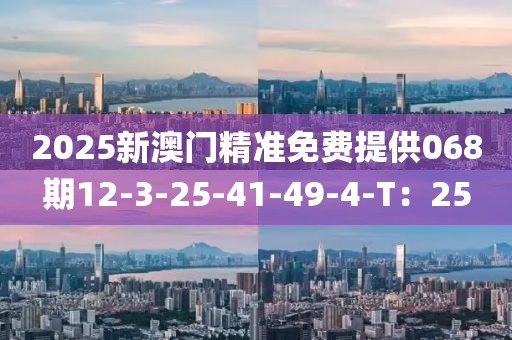 2025新澳门精准免费提供068期12-3-25-41-49-4-T：25